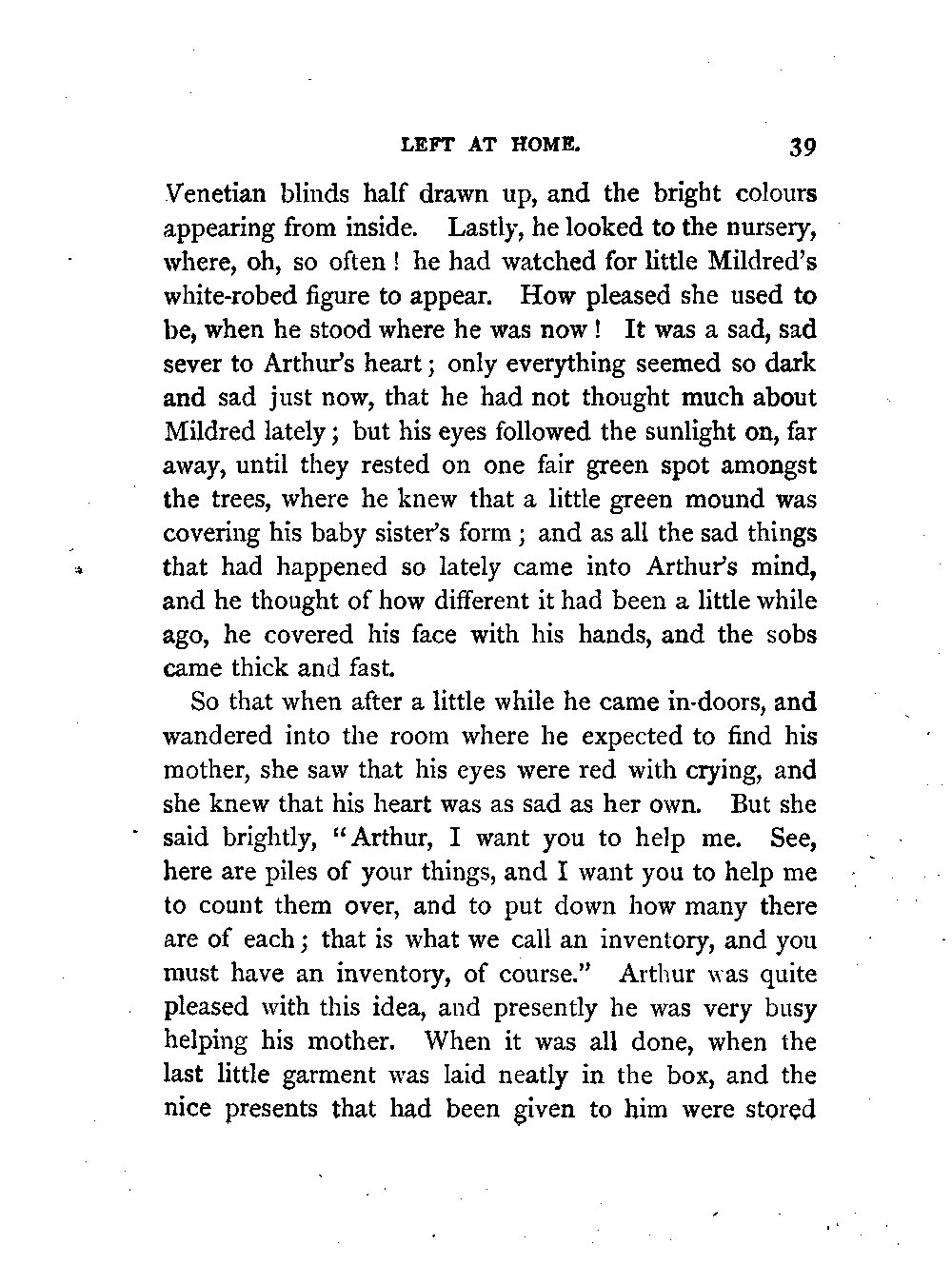 LEFT AT HOME. 39

Venetian blinds half drawn up, and the bright colours appearing from inside. Lastly, he looked to the nursery, where, oh, so often! he had watched for little Mildred's white-robed figure to appear. How pleased she used to be, when he stood where he was now! It was a sad, sad sever to Arthur's heart; only everything seemed so dark and sad just now, that he had not thought much about Mildred lately; but his eyes followed the sunlight on, far away, until they rested on one fair green spot amongst the trees, where he knew that a little green mound was covering his baby sister's form; and as all the sad things that had happened so lately came into Arthur's mind, and he thought of how different it had been a little while ago, he covered his face with his hands, and the sobs came thick and fast.

So that when after a little while he came in-doors, and wandered into the room where he expected to find his mother, she saw that his eyes were red with crying, and she knew that his heart was as sad as her own. But she said brightly, "Arthur, I want you to help me. See, here are piles of your things, and I want you to help me to count them over, and to put down how many there are of each; that is what we call an inventory, and you must have an inventory, of course." Arthur was quite pleased with this idea, and presently he was very busy helping his mother. When it was all done, when the last little garment was laid neatly in the box, and the nice presents that had been given to him were stored